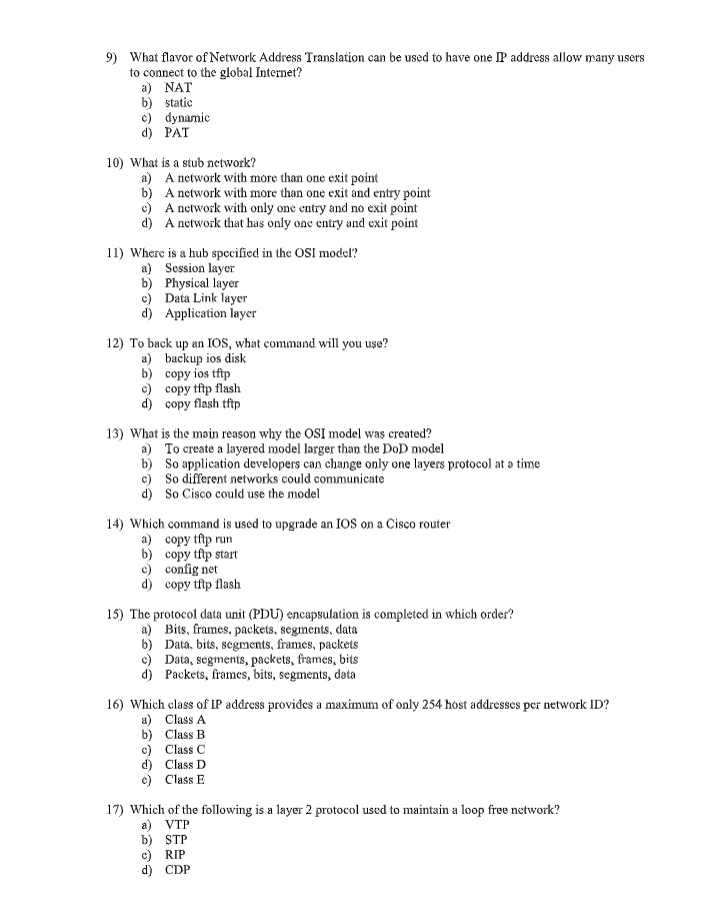 9) What flavor of Network Address Translation can be used to have one IP address allow many users to connect to the global Internet?
a) NAT
b) static
c) dynamic
d) PAT

10) What is a stub network?
a) A network with more than one exit point
b) A network with more than one exit and entry point
c) A network with only one entry and no exit point
d) A network that has only one entry and exit point

11) Where is a hub specified in the OSI model?
a) Session layer
b) Physical layer
c) Data Link layer
d) Application layer

12) To back up an IOS, what command will you use?
a) backup ios disk
b) copy ios tftp
c) copy tftp flash
d) copy flash tftp

13) What is the main reason why the OSI model was created?
a) To create a layered model larger than the DoD model
b) So application developers can change only one layers protocol at a time
c) So different networks could communicate
d) So Cisco could use the model

14) Which command is used to upgrade an IOS on a Cisco router
a) copy tftp run
b) copy tftp start
c) config net
d) copy tftp flash

15) The protocol data unit (PDU) encapsulation is completed in which order?
a) Bits, frames, packets, segments, data
b) Data, bits, segments, frames, packets
c) Data, segments, packets, frames, bits
d) Packets, frames, bits, segments, data

16) Which class of IP address provides a maximum of only 254 host addresses per network ID?
a) Class A
b) Class B
c) Class C
d) Class D
e) Class E

17) Which of the following is a layer 2 protocol used to maintain a loop free network?
a) VTP
b) STP
c) RIP
d) CDP